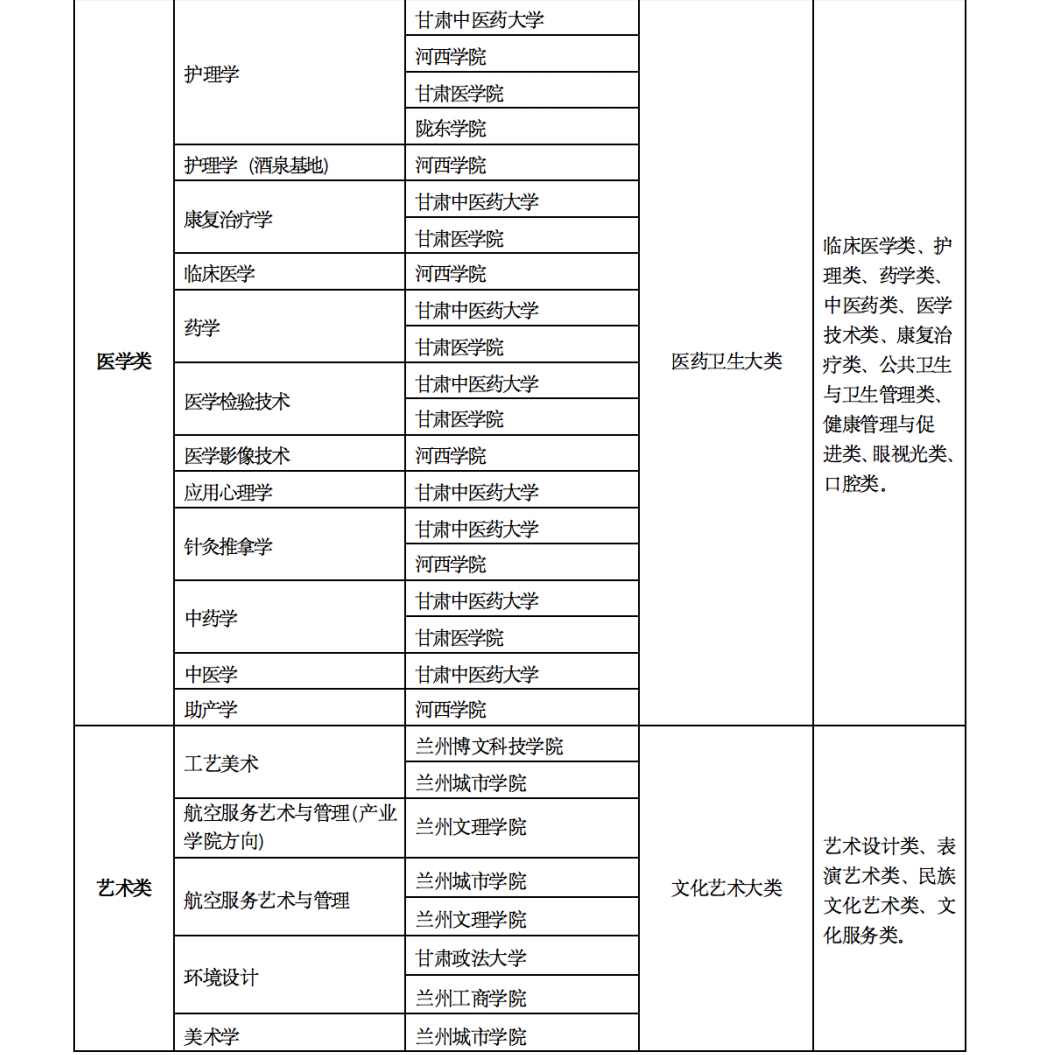 | 医学类 | 护理学 | 甘肃中医药大学 | 医药卫生大类 | 临床医学类、护理类、药学类、中医药类、医学技术类、康复治疗类、公共卫生与卫生管理类、健康管理与促进类、眼视光类、口腔类。 |
|---|---|---|---|---|
| | | 河西学院 | | |
| | | 甘肃医学院 | | |
| | | 陇东学院 | | |
| | 护理学（酒泉基地） | 河西学院 | | |
| | 康复治疗学 | 甘肃中医药大学 | | |
| | | 甘肃医学院 | | |
| | 临床医学 | 河西学院 | | |
| | 药学 | 甘肃中医药大学 | | |
| | | 甘肃医学院 | | |
| | 医学检验技术 | 甘肃中医药大学 | | |
| | | 甘肃医学院 | | |
| | 医学影像技术 | 河西学院 | | |
| | 应用心理学 | 甘肃中医药大学 | | |
| | 针灸推拿学 | 甘肃中医药大学 | | |
| | | 河西学院 | | |
| | 中药学 | 甘肃中医药大学 | | |
| | | 甘肃医学院 | | |
| | 中医学 | 甘肃中医药大学 | | |
| | 助产学 | 河西学院 | | |
| 艺术类 | 工艺美术 | 兰州博文科技学院 | 文化艺术大类 | 艺术设计类、表演艺术类、民族文化艺术类、文化服务类。 |
| | | 兰州城市学院 | | |
| | 航空服务艺术与管理(产业学院方向) | 兰州文理学院 | | |
| | 航空服务艺术与管理 | 兰州城市学院 | | |
| | | 兰州文理学院 | | |
| | 环境设计 | 甘肃政法大学 | | |
| | | 兰州工商学院 | | |
| | 美术学 | 兰州城市学院 | | |